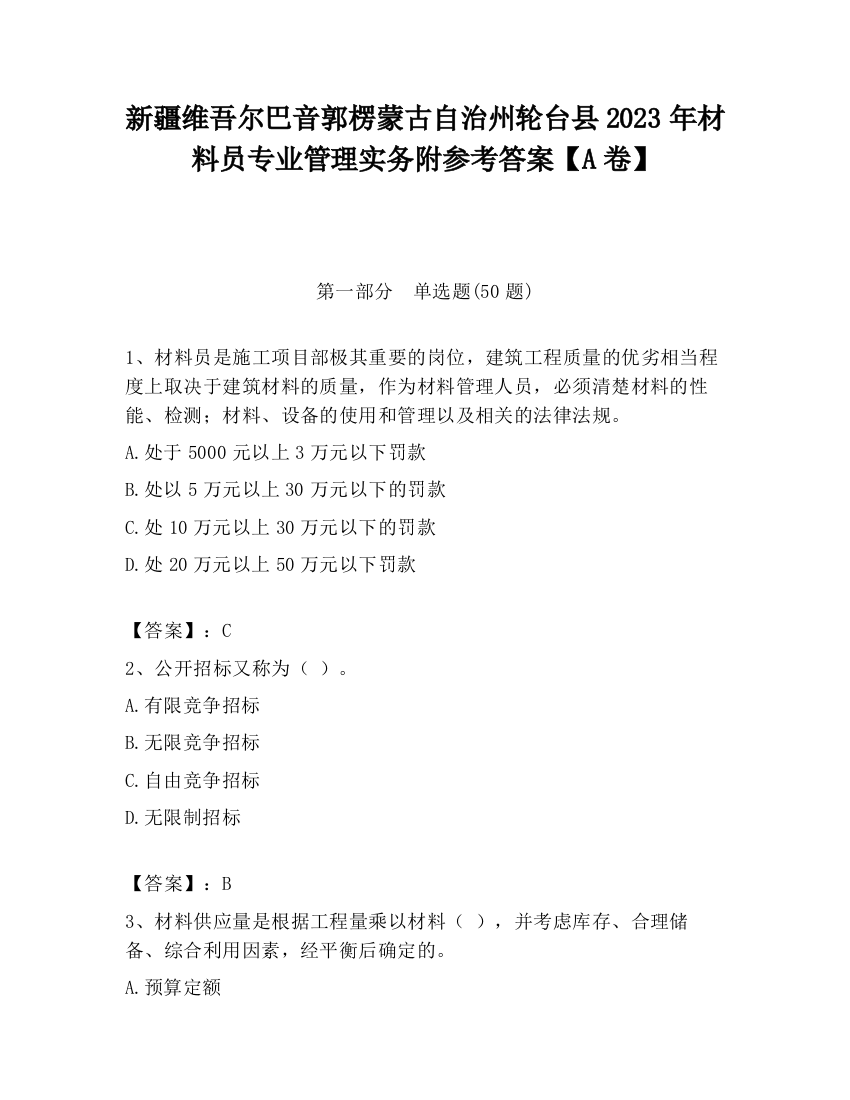 新疆维吾尔巴音郭楞蒙古自治州轮台县2023年材料员专业管理实务附参考答案【A卷】

第一部分　单选题(50题)

1、材料员是施工项目部极其重要的岗位，建筑工程质量的优劣相当程度上取决于建筑材料的质量，作为材料管理人员，必须清楚材料的性能、检测；材料、设备的使用和管理以及相关的法律法规。

A.处于5000元以上3万元以下罚款

B.处以5万元以上30万元以下的罚款

C.处10万元以上30万元以下的罚款

D.处20万元以上50万元以下罚款

【答案】：C

2、公开招标又称为（ ）。

A.有限竞争招标

B.无限竞争招标

C.自由竞争招标

D.无限制招标

【答案】：B

3、材料供应量是根据工程量乘以材料（ ），并考虑库存、合理储备、综合利用因素，经平衡后确定的。

A.预算定额